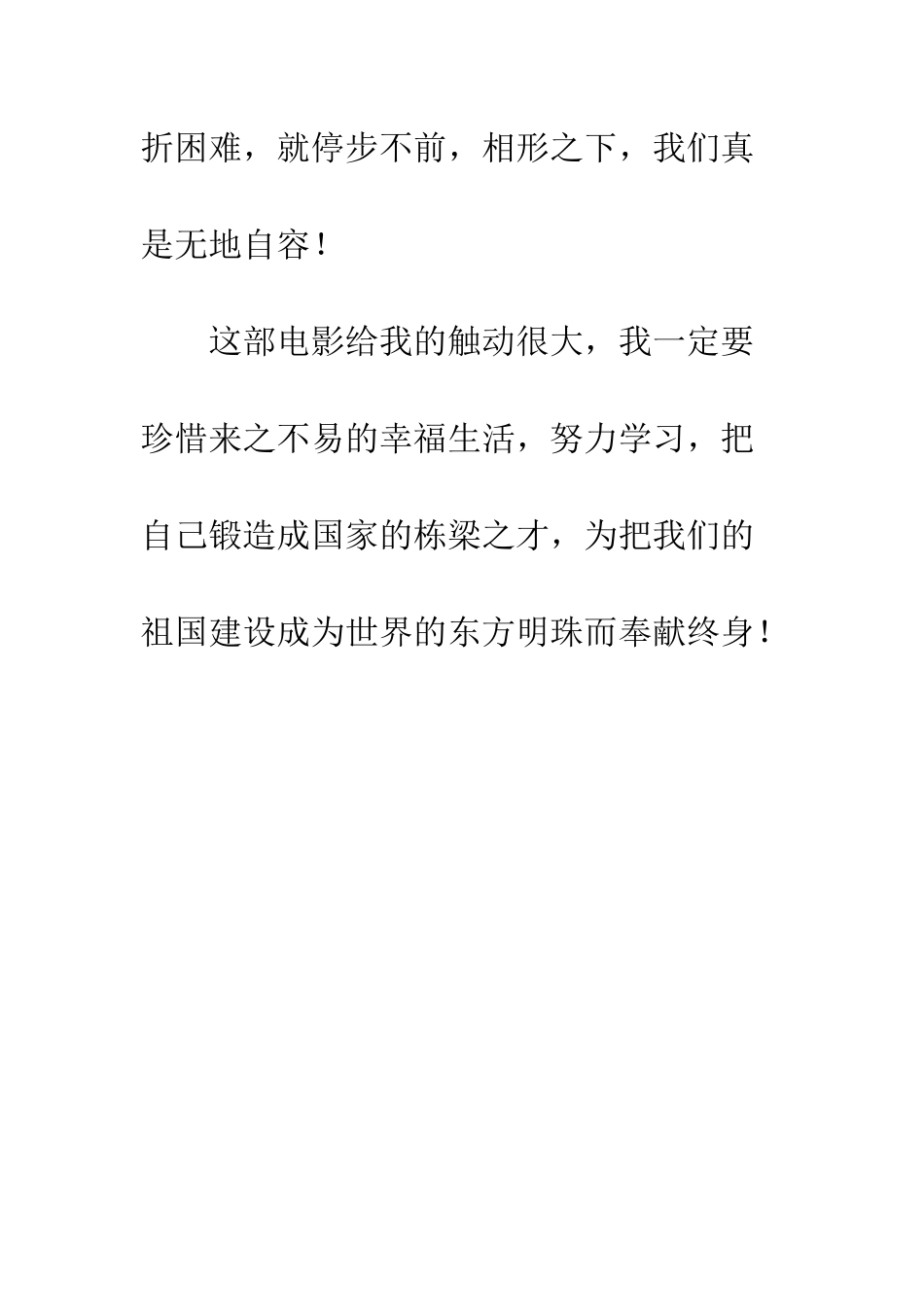 折困难，就停步不前，相形之下，我们真是无地自容！

这部电影给我的触动很大，我一定要珍惜来之不易的幸福生活，努力学习，把自己锻造成国家的栋梁之才，为把我们的祖国建设成为世界的东方明珠而奉献终身！